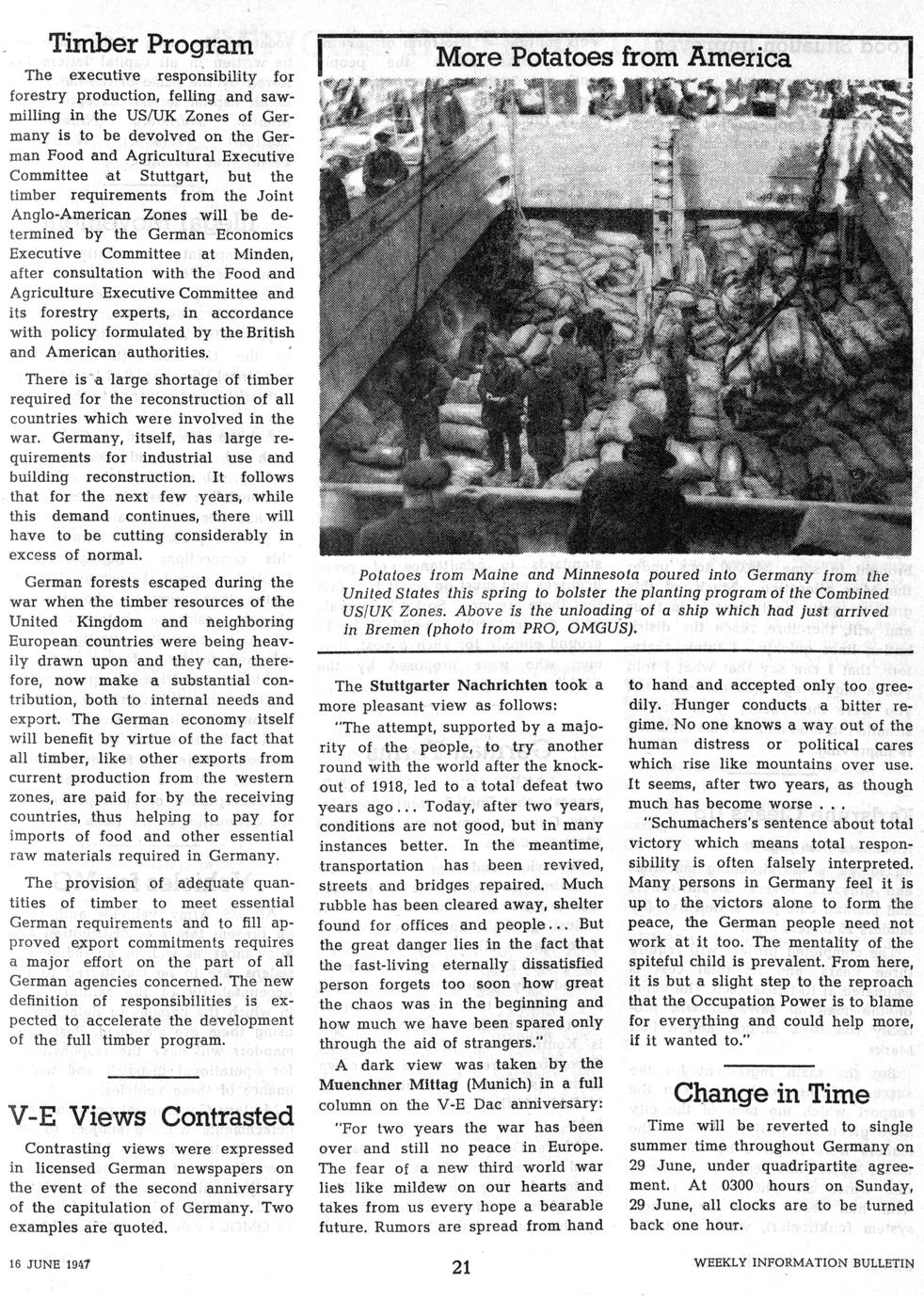 Timber Program

The executive responsibility for forestry production, felling and sawmilling in the US/UK Zones of Germany is to be devolved on the German Food and Agricultural Executive Committee at Stuttgart, but the timber requirements from the Joint Anglo-American Zones will be determined by the German Economics Executive Committee at Minden, after consultation with the Food and Agriculture Executive Committee and its forestry experts, in accordance with policy formulated by the British and American authorities.

There is a large shortage of timber required for the reconstruction of all countries which were involved in the war. Germany, itself, has large requirements for industrial use and building reconstruction. It follows that for the next few years, while this demand continues, there will have to be cutting considerably in excess of normal.

German forests escaped during the war when the timber resources of the United Kingdom and neighboring European countries were being heavily drawn upon and they can, therefore, now make a substantial contribution, both to internal needs and export. The German economy itself will benefit by virtue of the fact that all timber, like other exports from current production from the western zones, are paid for by the receiving countries, thus helping to pay for imports of food and other essential raw materials required in Germany.

The provision of adequate quantities of timber to meet essential German requirements and to fill approved export commitments requires a major effort on the part of all German agencies concerned. The new definition of responsibilities is expected to accelerate the development of the full timber program.

V-E Views Contrasted

Contrasting views were expressed in licensed German newspapers on the event of the second anniversary of the capitulation of Germany. Two examples are quoted.

More Potatoes from America

Potatoes from Maine and Minnesota poured into Germany from the United States this spring to bolster the planting program of the Combined US/UK Zones. Above is the unloading of a ship which had just arrived in Bremen (photo from PRO, OMGUS).

The Stuttgarter Nachrichten took a more pleasant view as follows:

"The attempt, supported by a majority of the people, to try another round with the world after the knockout of 1918, led to a total defeat two years ago... Today, after two years, conditions are not good, but in many instances better. In the meantime, transportation has been revived, streets and bridges repaired. Much rubble has been cleared away, shelter found for offices and people... But the great danger lies in the fact that the fast-living eternally dissatisfied person forgets too soon how great the chaos was in the beginning and how much we have been spared only through the aid of strangers."

A dark view was taken by the Muenchner Mittag (Munich) in a full column on the V-E Dac anniversary:

"For two years the war has been over and still no peace in Europe. The fear of a new third world war lies like mildew on our hearts and takes from us every hope a bearable future. Rumors are spread from hand to hand and accepted only too greedily. Hunger conducts a bitter regime. No one knows a way out of the human distress or political cares which rise like mountains over use. It seems, after two years, as though much has become worse . . .

"Schumachers's sentence about total victory which means total responsibility is often falsely interpreted. Many persons in Germany feel it is up to the victors alone to form the peace, the German people need not work at it too. The mentality of the spiteful child is prevalent. From here, it is but a slight step to the reproach that the Occupation Power is to blame for everything and could help more, if it wanted to."

Change in Time

Time will be reverted to single summer time throughout Germany on 29 June, under quadripartite agreement. At 0300 hours on Sunday, 29 June, all clocks are to be turned back one hour.

16 JUNE 1947

21

WEEKLY INFORMATION BULLETIN